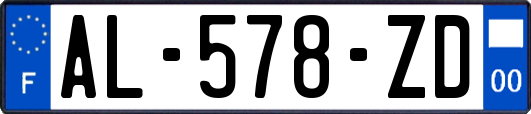 F

AL-578-ZD

00